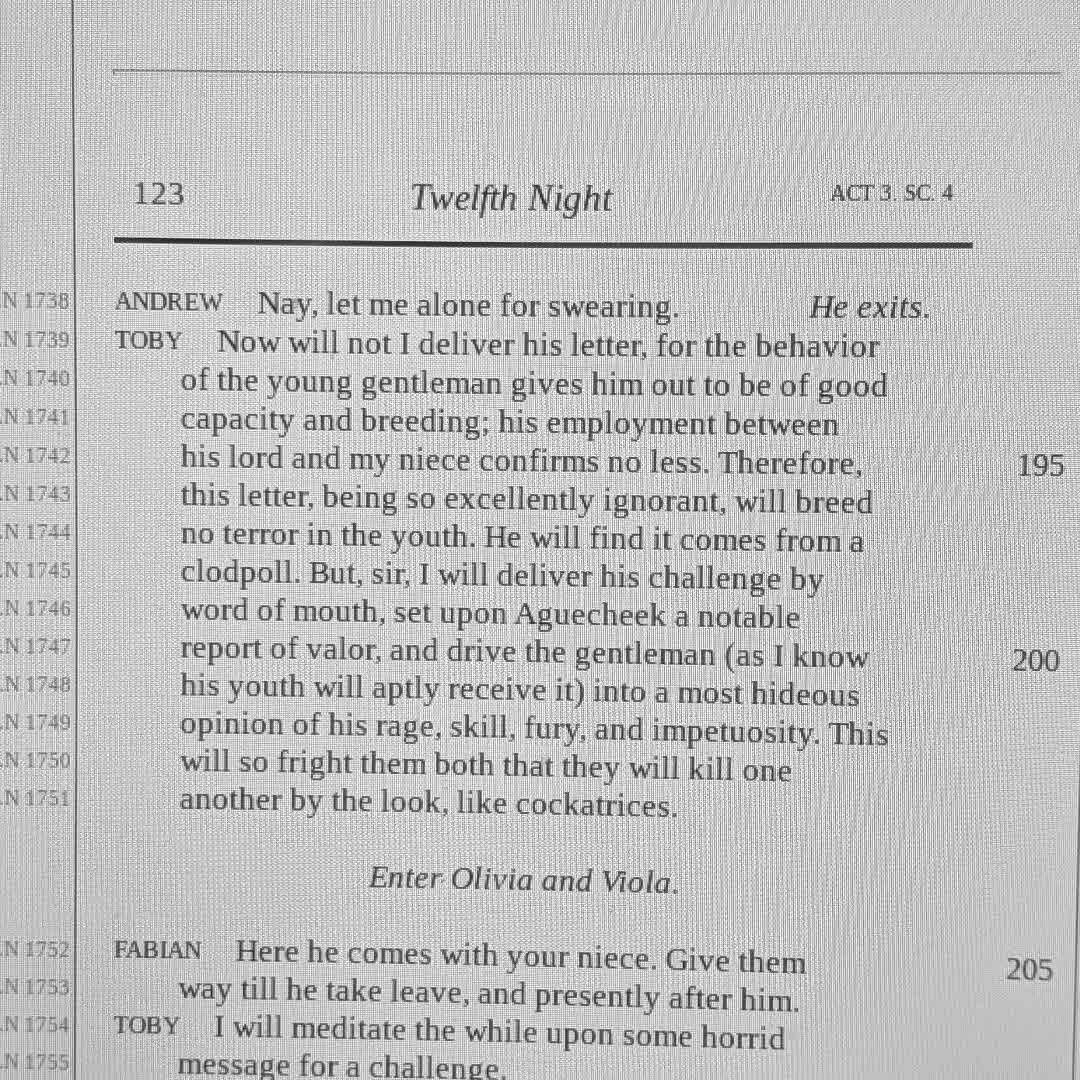 123 Twelfth Night ACT 3. SC. 4

N 1738 ANDREW Nay, let me alone for swearing. He exits.
N 1739 TOBY Now will not I deliver his letter, for the behavior
N 1740 of the young gentleman gives him out to be of good
N 1741 capacity and breeding; his employment between
N 1742 his lord and my niece confirms no less. Therefore, 195
N 1743 this letter, being so excellently ignorant, will breed
N 1744 no terror in the youth. He will find it comes from a
N 1745 clodpoll. But, sir, I will deliver his challenge by
N 1746 word of mouth, set upon Aguecheek a notable
N 1747 report of valor, and drive the gentleman (as I know 200
N 1748 his youth will aptly receive it) into a most hideous
N 1749 opinion of his rage, skill, fury, and impetuosity. This
N 1750 will so fright them both that they will kill one
N 1751 another by the look, like cockatrices.

Enter Olivia and Viola.

N 1752 FABIAN Here he comes with your niece. Give them 205
N 1753 way till he take leave, and presently after him.
N 1754 TOBY I will meditate the while upon some horrid
N 1755 message for a challenge.